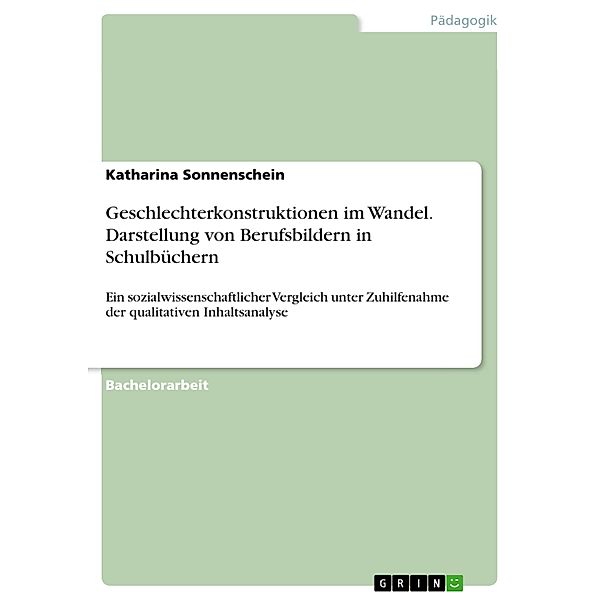 Pädagogik

Katharina Sonnenschein

Geschlechterkonstruktionen im Wandel. Darstellung von Berufsbildern in Schulbüchern

Ein sozialwissenschaftlicher Vergleich unter Zuhilfenahme der qualitativen Inhaltsanalyse

Bachelorarbeit

GRIN